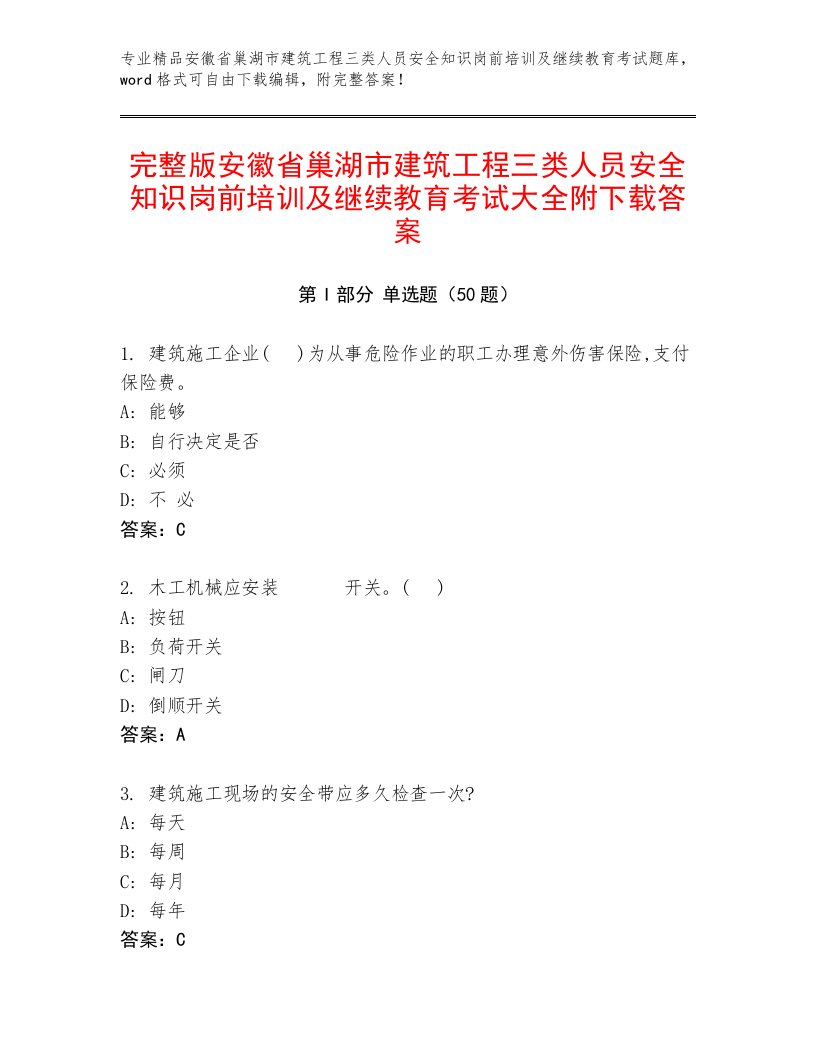 专业精品安徽省巢湖市建筑工程三类人员安全知识岗前培训及继续教育考试题库，word格式可自由下载编辑，附完整答案！

完整版安徽省巢湖市建筑工程三类人员安全知识岗前培训及继续教育考试大全附下载答案

第Ⅰ部分 单选题（50题）

1. 建筑施工企业(  )为从事危险作业的职工办理意外伤害保险,支付保险费。
A: 能够
B: 自行决定是否
C: 必须
D: 不 必
答案：C

2. 木工机械应安装　　　开关。(　)
A: 按钮
B: 负荷开关
C: 闸刀
D: 倒顺开关
答案：A

3. 建筑施工现场的安全带应多久检查一次?
A: 每天
B: 每周
C: 每月
D: 每年
答案：C